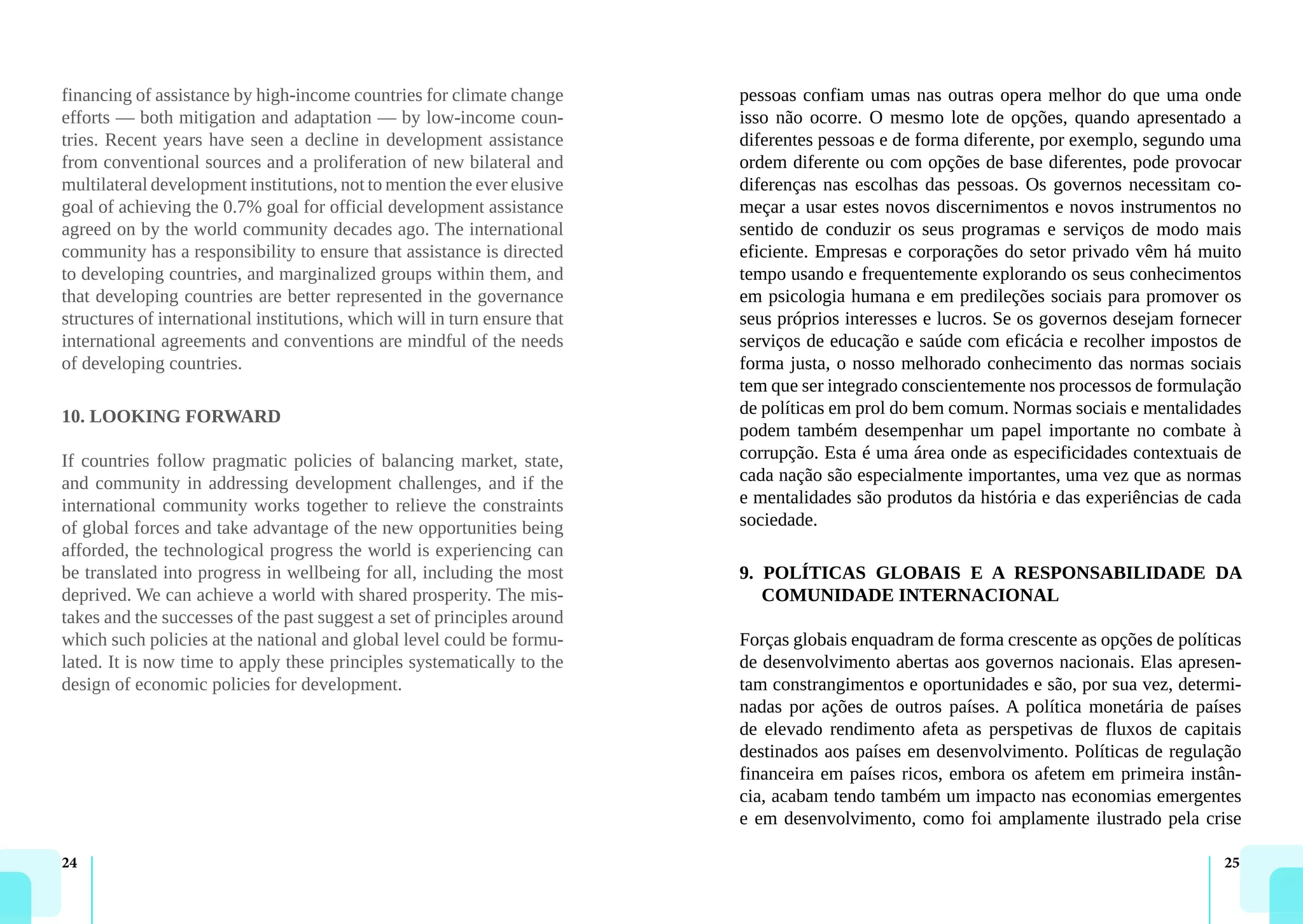 financing of assistance by high-income countries for climate change efforts — both mitigation and adaptation — by low-income countries. Recent years have seen a decline in development assistance from conventional sources and a proliferation of new bilateral and multilateral development institutions, not to mention the ever elusive goal of achieving the 0.7% goal for official development assistance agreed on by the world community decades ago. The international community has a responsibility to ensure that assistance is directed to developing countries, and marginalized groups within them, and that developing countries are better represented in the governance structures of international institutions, which will in turn ensure that international agreements and conventions are mindful of the needs of developing countries.

10. LOOKING FORWARD

If countries follow pragmatic policies of balancing market, state, and community in addressing development challenges, and if the international community works together to relieve the constraints of global forces and take advantage of the new opportunities being afforded, the technological progress the world is experiencing can be translated into progress in wellbeing for all, including the most deprived. We can achieve a world with shared prosperity. The mistakes and the successes of the past suggest a set of principles around which such policies at the national and global level could be formulated. It is now time to apply these principles systematically to the design of economic policies for development.

24

pessoas confiam umas nas outras opera melhor do que uma onde isso não ocorre. O mesmo lote de opções, quando apresentado a diferentes pessoas e de forma diferente, por exemplo, segundo uma ordem diferente ou com opções de base diferentes, pode provocar diferenças nas escolhas das pessoas. Os governos necessitam começar a usar estes novos discernimentos e novos instrumentos no sentido de conduzir os seus programas e serviços de modo mais eficiente. Empresas e corporações do setor privado vêm há muito tempo usando e frequentemente explorando os seus conhecimentos em psicologia humana e em predileções sociais para promover os seus próprios interesses e lucros. Se os governos desejam fornecer serviços de educação e saúde com eficácia e recolher impostos de forma justa, o nosso melhorado conhecimento das normas sociais tem que ser integrado conscientemente nos processos de formulação de políticas em prol do bem comum. Normas sociais e mentalidades podem também desempenhar um papel importante no combate à corrupção. Esta é uma área onde as especificidades contextuais de cada nação são especialmente importantes, uma vez que as normas e mentalidades são produtos da história e das experiências de cada sociedade.

9. POLÍTICAS GLOBAIS E A RESPONSABILIDADE DA COMUNIDADE INTERNACIONAL

Forças globais enquadram de forma crescente as opções de políticas de desenvolvimento abertas aos governos nacionais. Elas apresentam constrangimentos e oportunidades e são, por sua vez, determinadas por ações de outros países. A política monetária de países de elevado rendimento afeta as perspetivas de fluxos de capitais destinados aos países em desenvolvimento. Políticas de regulação financeira em países ricos, embora os afetem em primeira instância, acabam tendo também um impacto nas economias emergentes e em desenvolvimento, como foi amplamente ilustrado pela crise

25